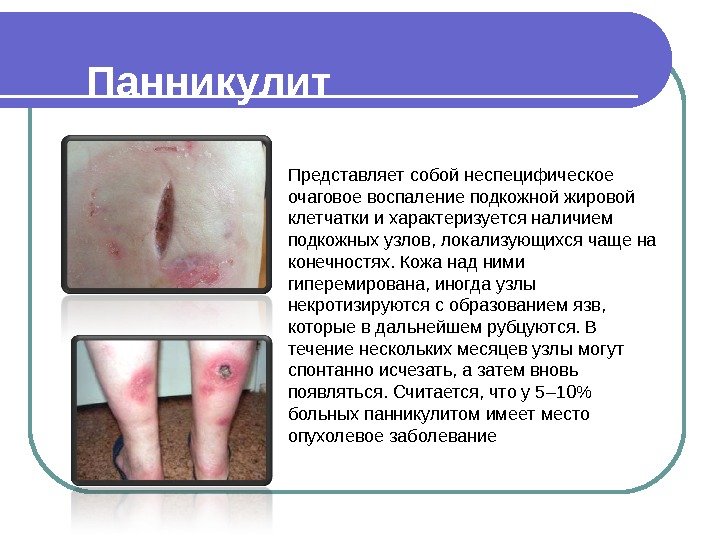 Панникулит

Представляет собой неспецифическое очаговое воспаление подкожной жировой клетчатки и характеризуется наличием подкожных узлов, локализующихся чаще на конечностях. Кожа над ними гиперемирована, иногда узлы некротизируются с образованием язв, которые в дальнейшем рубцуются. В течение нескольких месяцев узлы могут спонтанно исчезать, а затем вновь появляться. Считается, что у 5–10% больных панникулитом имеет место опухолевое заболевание